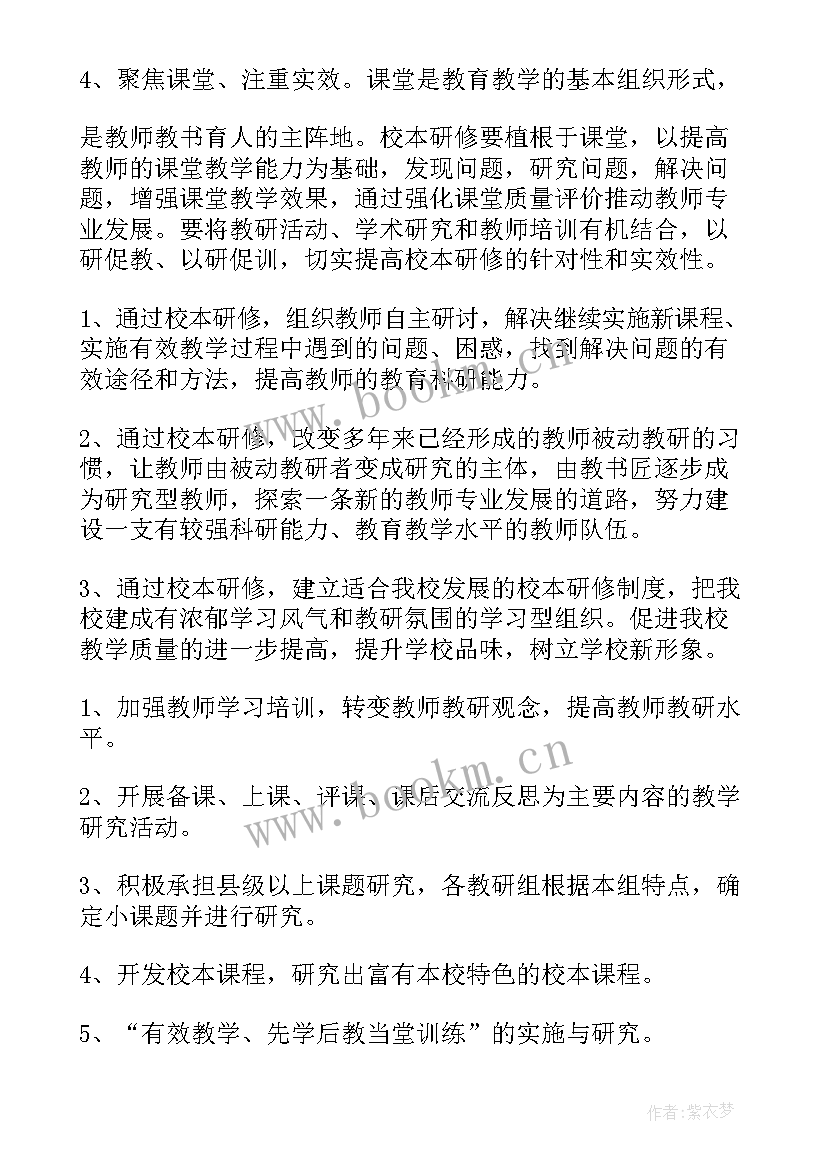 4、聚焦课堂、注重实效。课堂是教育教学的基本组织形式，

是教师教书育人的主阵地。校本研修要植根于课堂，以提高教师的课堂教学能力为基础，发现问题，研究问题，解决问题，增强课堂教学效果，通过强化课堂质量评价推动教师专业发展。要将教研活动、学术研究和教师培训有机结合，以研促教、以研促训，切实提高校本研修的针对性和实效性。

1、通过校本研修，组织教师自主研讨，解决继续实施新课程、实施有效教学过程中遇到的问题、困惑，找到解决问题的有效途径和方法，提高教师的教育科研能力。

2、通过校本研修，改变多年来已经形成的教师被动教研的习惯，让教师由被动教研者变成研究的主体，由教书匠逐步成为研究型教师，探索一条新的教师专业发展的道路，努力建设一支有较强科研能力、教育教学水平的教师队伍。

3、通过校本研修，建立适合我校发展的校本研修制度，把我校建成有浓郁学习风气和教研氛围的学习型组织。促进我校教学质量的进一步提高，提升学校品味，树立学校新形象。

1、加强教师学习培训，转变教师教研观念，提高教师教研水平。

2、开展备课、上课、评课、课后交流反思为主要内容的教学研究活动。

3、积极承担县级以上课题研究，各教研组根据本组特点，确定小课题并进行研究。

4、开发校本课程，研究出富有本校特色的校本课程。

5、“有效教学、先学后教当堂训练”的实施与研究。

www.bookm.cn

www.bookm.cn

作者：紫衣梦